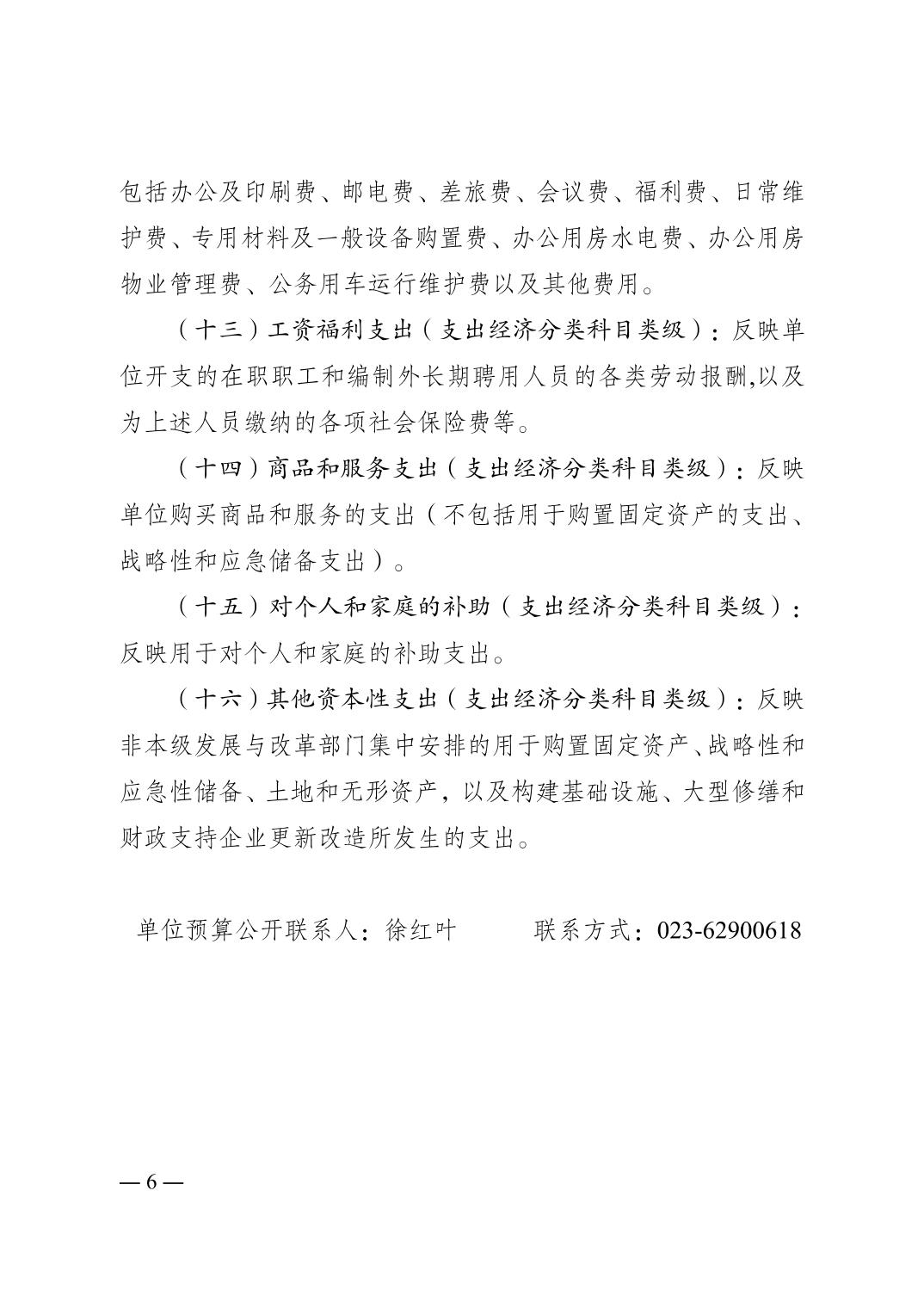 包括办公及印刷费、邮电费、差旅费、会议费、福利费、日常维护费、专用材料及一般设备购置费、办公用房水电费、办公用房物业管理费、公务用车运行维护费以及其他费用。

（十三）工资福利支出（支出经济分类科目类级）：反映单位开支的在职职工和编制外长期聘用人员的各类劳动报酬,以及为上述人员缴纳的各项社会保险费等。

（十四）商品和服务支出（支出经济分类科目类级）：反映单位购买商品和服务的支出（不包括用于购置固定资产的支出、战略性和应急储备支出）。

（十五）对个人和家庭的补助（支出经济分类科目类级）：反映用于对个人和家庭的补助支出。

（十六）其他资本性支出（支出经济分类科目类级）：反映非本级发展与改革部门集中安排的用于购置固定资产、战略性和应急性储备、土地和无形资产，以及构建基础设施、大型修缮和财政支持企业更新改造所发生的支出。

单位预算公开联系人：徐红叶　　　联系方式：023-62900618

— 6 —